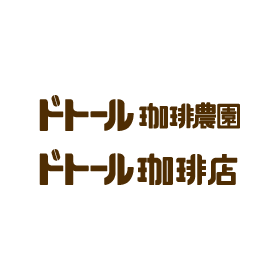 ドトール珈琲農園
ドトール珈琲店